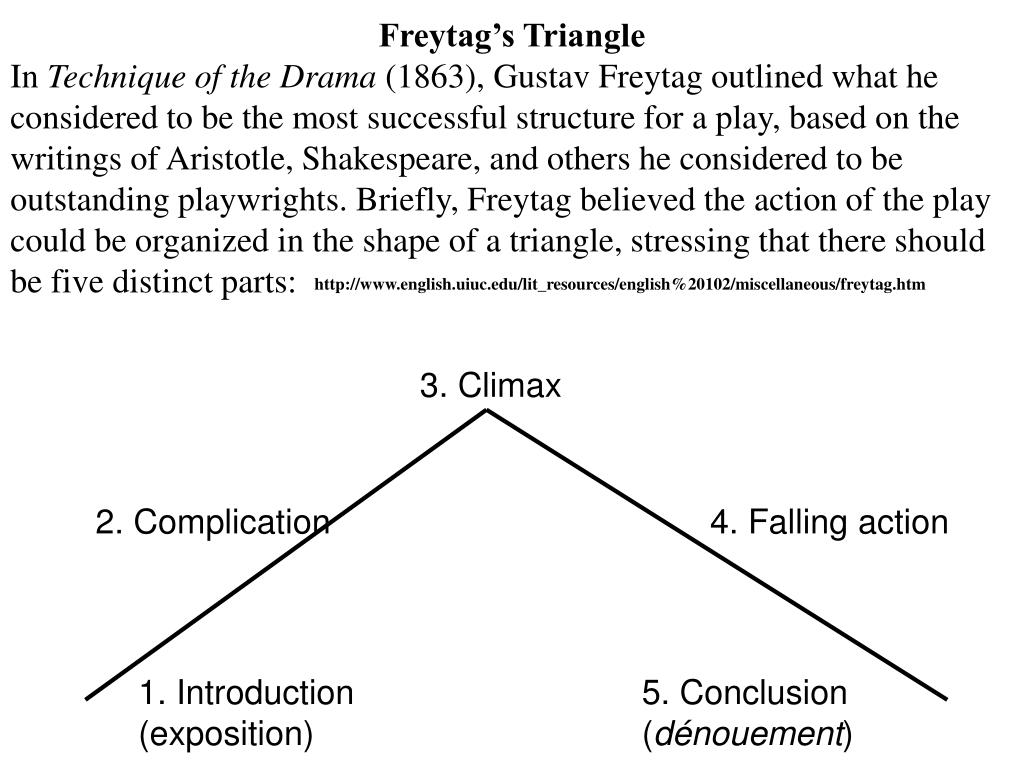 Freytag's Triangle

In Technique of the Drama (1863), Gustav Freytag outlined what he considered to be the most successful structure for a play, based on the writings of Aristotle, Shakespeare, and others he considered to be outstanding playwrights. Briefly, Freytag believed the action of the play could be organized in the shape of a triangle, stressing that there should be five distinct parts: http://www.english.uiuc.edu/lit_resources/english%20102/miscellaneous/freytag.htm

3. Climax

2. Complication

4. Falling action

1. Introduction (exposition)

5. Conclusion (dénouement)